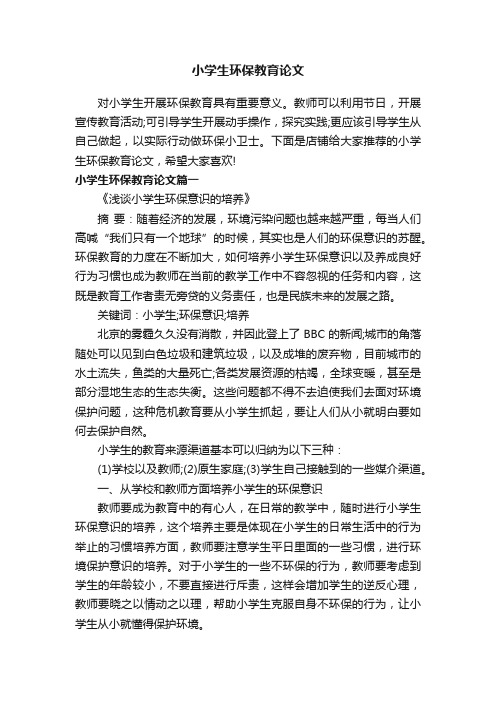 小学生环保教育论文

对小学生开展环保教育具有重要意义。教师可以利用节日，开展宣传教育活动;可引导学生开展动手操作，探究实践;更应该引导学生从自己做起，以实际行动做环保小卫士。下面是店铺给大家推荐的小学生环保教育论文，希望大家喜欢!

小学生环保教育论文篇一

《浅谈小学生环保意识的培养》

摘 要：随着经济的发展，环境污染问题也越来越严重，每当人们高喊“我们只有一个地球”的时候，其实也是人们的环保意识的苏醒。环保教育的力度在不断加大，如何培养小学生环保意识以及养成良好行为习惯也成为教师在当前的教学工作中不容忽视的任务和内容，这既是教育工作者责无旁贷的义务责任，也是民族未来的发展之路。

关键词：小学生;环保意识;培养

北京的雾霾久久没有消散，并因此登上了 BBC 的新闻;城市的角落随处可以见到白色垃圾和建筑垃圾，以及成堆的废弃物，目前城市的水土流失，鱼类的大量死亡;各类发展资源的枯竭，全球变暖，甚至是部分湿地生态的生态失衡。这些问题都不得不去迫使我们去面对环境保护问题，这种危机教育要从小学生抓起，要让人们从小就明白要如何去保护自然。

小学生的教育来源渠道基本可以归纳为以下三种：

(1)学校以及教师;(2)原生家庭;(3)学生自己接触到的一些媒介渠道。

一、从学校和教师方面培养小学生的环保意识

教师要成为教育中的有心人，在日常的教学中，随时进行小学生环保意识的培养，这个培养主要是体现在小学生的日常生活中的行为举止的习惯培养方面，教师要注意学生平日里面的一些习惯，进行环境保护意识的培养。对于小学生的一些不环保的行为，教师要考虑到学生的年龄较小，不要直接进行斥责，这样会增加学生的逆反心理，教师要晓之以情动之以理，帮助小学生克服自身不环保的行为，让小学生从小就懂得保护环境。